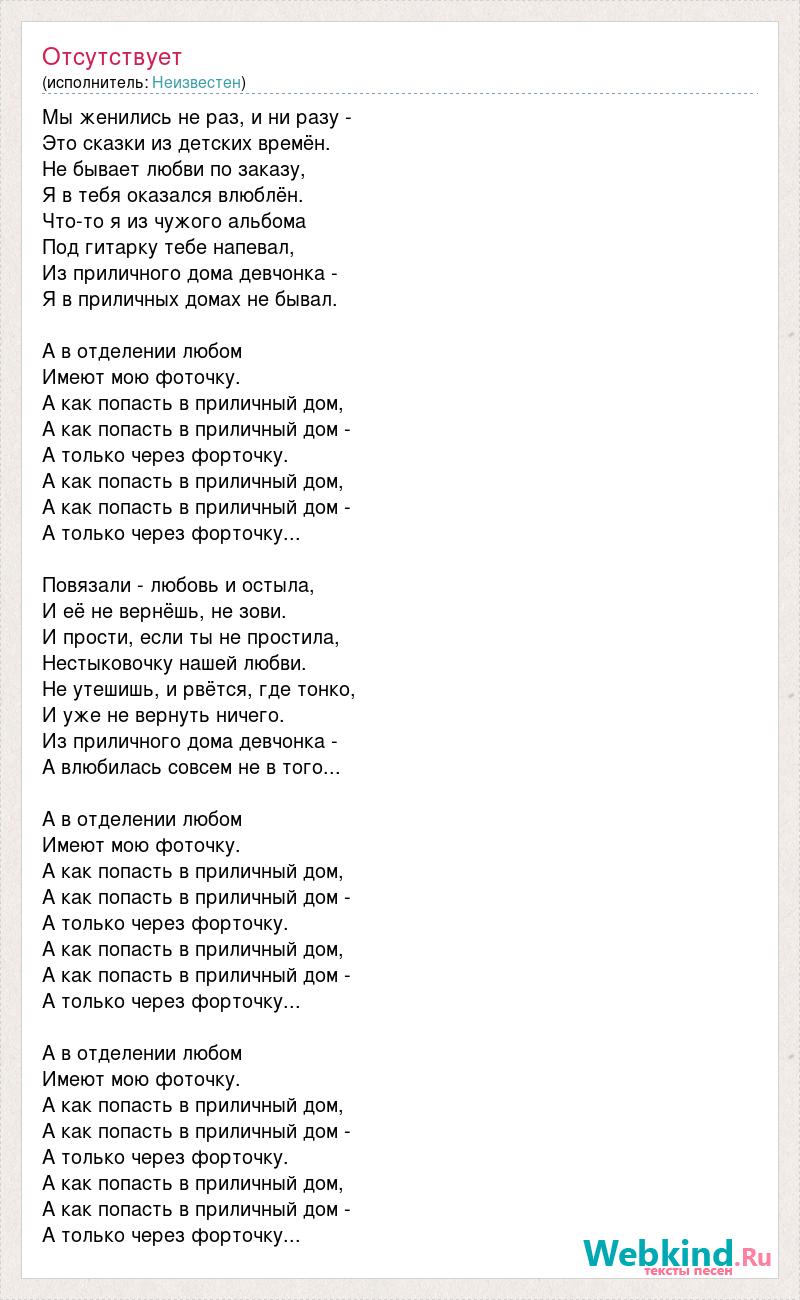 Отсутствует
(исполнитель: Неизвестен)

Мы женились не раз, и ни разу -
Это сказки из детских времён.
Не бывает любви по заказу,
Я в тебя оказался влюблён.
Что-то я из чужого альбома
Под гитарку тебе напевал,
Из приличного дома девчонка -
Я в приличных домах не бывал.

А в отделении любом
Имеют мою фоточку.
А как попасть в приличный дом,
А как попасть в приличный дом -
А только через форточку.
А как попасть в приличный дом,
А как попасть в приличный дом -
А только через форточку...

Повязали - любовь и остыла,
И её не вернёшь, не зови.
И прости, если ты не простила,
Нестыковочку нашей любви.
Не утешишь, и рвётся, где тонко,
И уже не вернуть ничего.
Из приличного дома девчонка -
А влюбилась совсем не в того...

А в отделении любом
Имеют мою фоточку.
А как попасть в приличный дом,
А как попасть в приличный дом -
А только через форточку.
А как попасть в приличный дом,
А как попасть в приличный дом -
А только через форточку...

А в отделении любом
Имеют мою фоточку.
А как попасть в приличный дом,
А как попасть в приличный дом -
А только через форточку.
А как попасть в приличный дом,
А как попасть в приличный дом -
А только через форточку...

Webkind.Ru
тексты песен